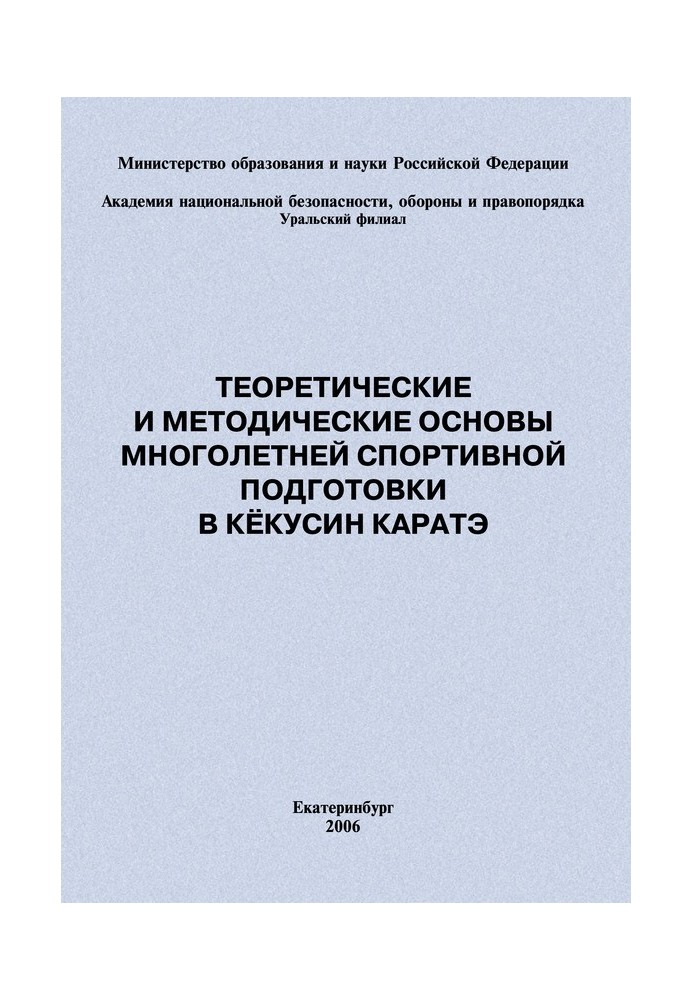 Министерство образования и науки Российской Федерации

Академия национальной безопасности, обороны и правопорядка
Уральский филиал

ТЕОРЕТИЧЕСКИЕ
И МЕТОДИЧЕСКИЕ ОСНОВЫ
МНОГОЛЕТНЕЙ СПОРТИВНОЙ
ПОДГОТОВКИ
В КЁКУСИН КАРАТЭ

Екатеринбург
2006